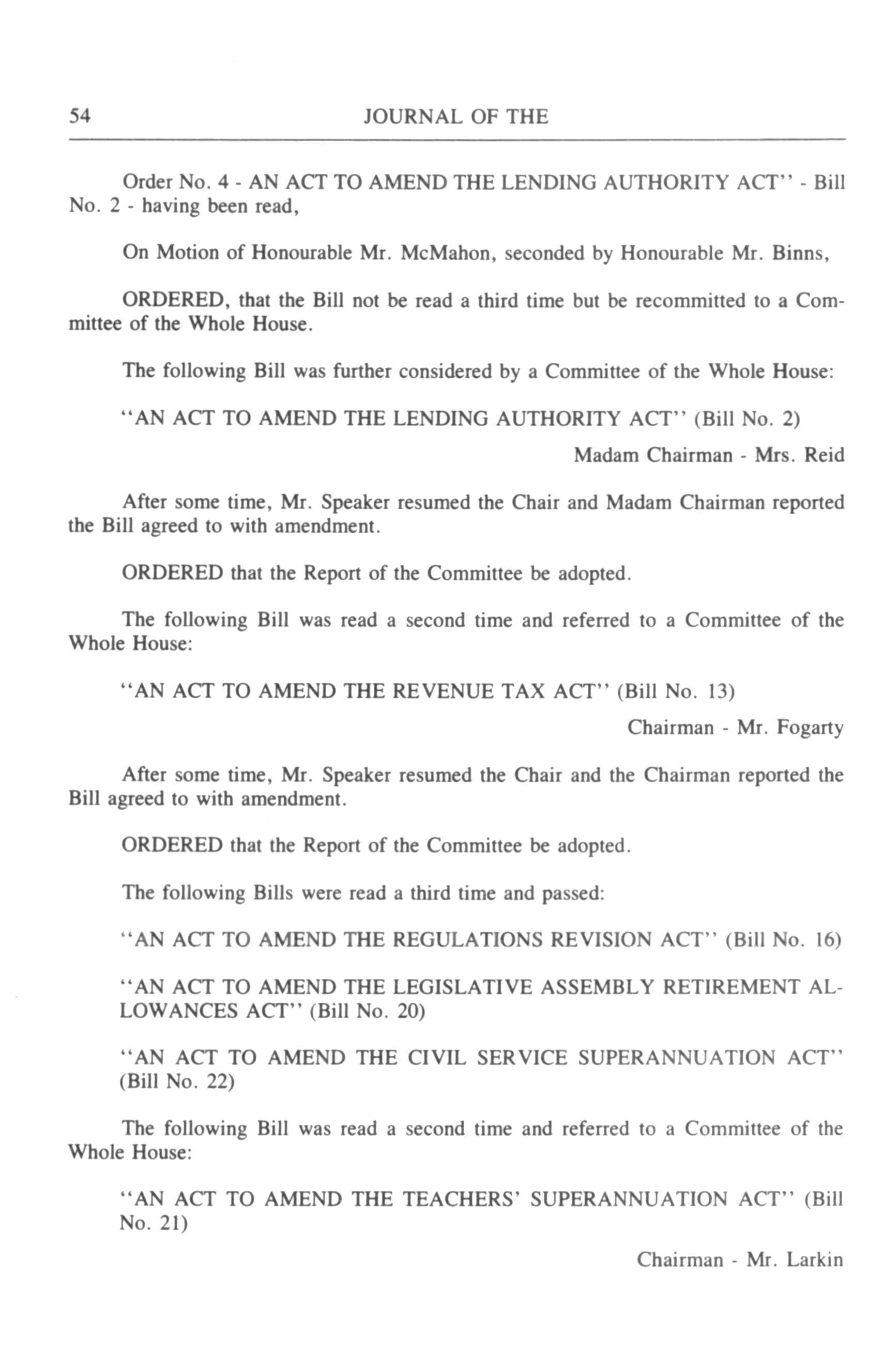 54 JOURNAL OF THE

Order No. 4 - AN ACT TO AMEND THE LENDING AUTHORITY ACT'' - Bill No. 2 - having been read,

On Motion of Honourable Mr. McMahon, seconded by Honourable Mr. Binns,

ORDERED, that the Bill not be read a third time but be recommitted to a Committee of the Whole House.

The following Bill was further considered by a Committee of the Whole House:

''AN ACT TO AMEND THE LENDING AUTHORITY ACT'' (Bill No. 2)

Madam Chairman - Mrs. Reid

After some time, Mr. Speaker resumed the Chair and Madam Chairman reported the Bill agreed to with amendment.

ORDERED that the Report of the Committee be adopted.

The following Bill was read a second time and referred to a Committee of the Whole House:

''AN ACT TO AMEND THE REVENUE TAX ACT'' (Bill No. 13)

Chairman - Mr. Fogarty

After some time, Mr. Speaker resumed the Chair and the Chairman reported the Bill agreed to with amendment.

ORDERED that the Report of the Committee be adopted.

The following Bills were read a third time and passed:

''AN ACT TO AMEND THE REGULATIONS REVISION ACT'' (Bill No. 16)

''AN ACT TO AMEND THE LEGISLATIVE ASSEMBLY RETIREMENT ALLOWANCES ACT'' (Bill No. 20)

''AN ACT TO AMEND THE CIVIL SERVICE SUPERANNUATION ACT'' (Bill No. 22)

The following Bill was read a second time and referred to a Committee of the Whole House:

''AN ACT TO AMEND THE TEACHERS' SUPERANNUATION ACT'' (Bill No. 21)

Chairman - Mr. Larkin